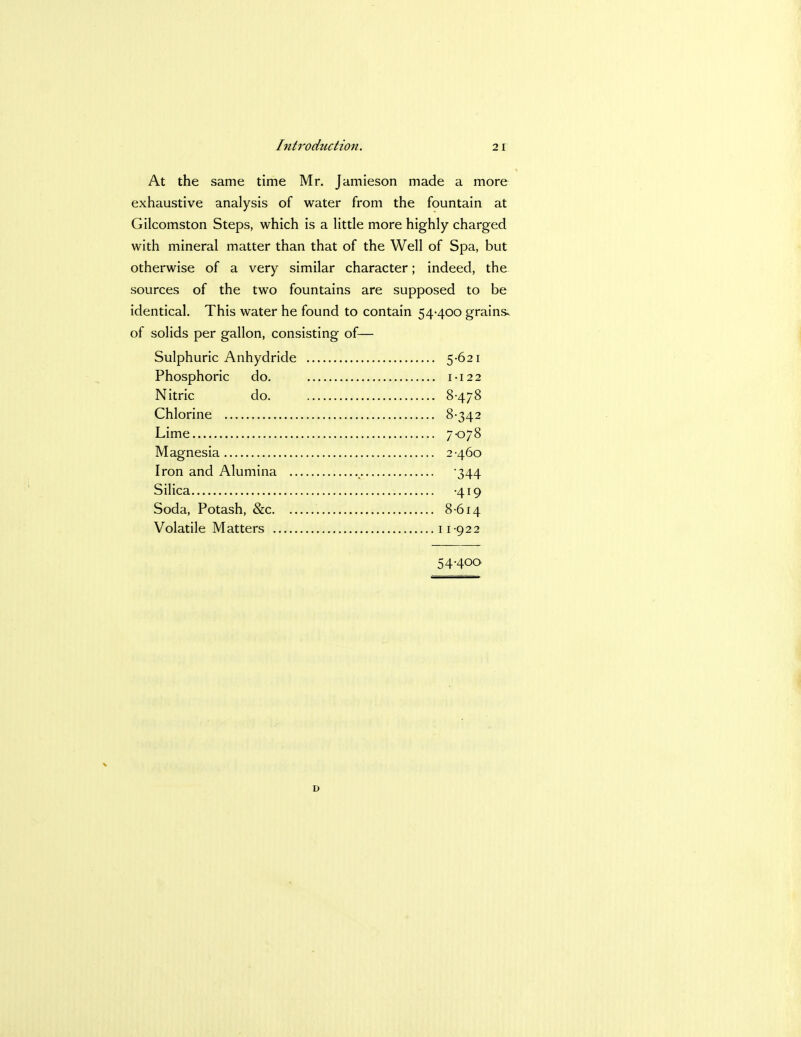 Introduction. 21

At the same time Mr. Jamieson made a more exhaustive analysis of water from the fountain at Gilcomston Steps, which is a little more highly charged with mineral matter than that of the Well of Spa, but otherwise of a very similar character; indeed, the sources of the two fountains are supposed to be identical. This water he found to contain 54·400 grains of solids per gallon, consisting of—

| | |
|---|---|
| Sulphuric Anhydride | 5·621 |
| Phosphoric do. | 1·122 |
| Nitric do. | 8·478 |
| Chlorine | 8·342 |
| Lime | 7·078 |
| Magnesia | 2·460 |
| Iron and Alumina | ·344 |
| Silica | ·419 |
| Soda, Potash, &c. | 8·614 |
| Volatile Matters | 11·922 |
| | 54·400 |

D